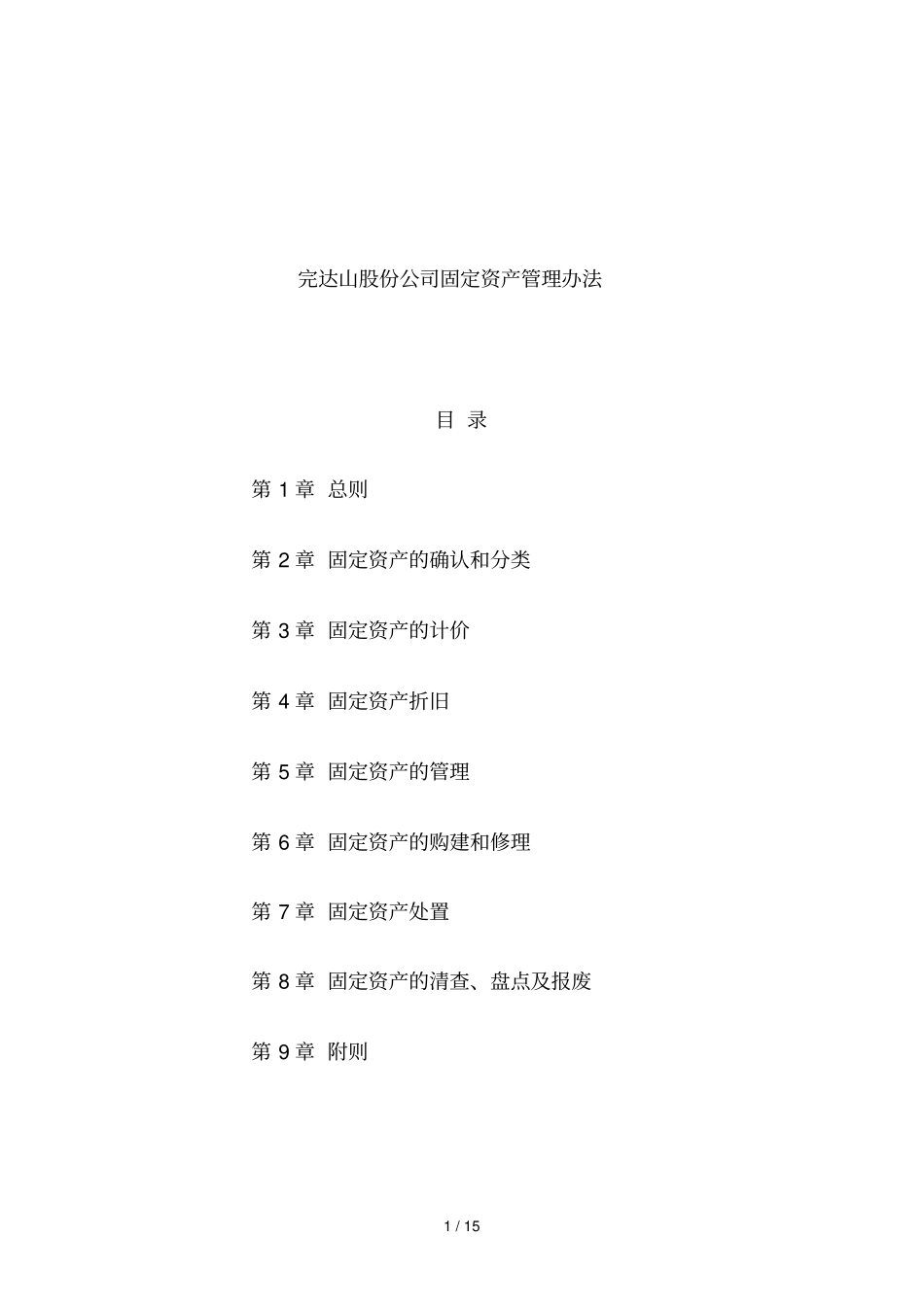 完达山股份公司固定资产管理办法

目 录

第 1 章 总则

第 2 章 固定资产的确认和分类

第 3 章 固定资产的计价

第 4 章 固定资产折旧

第 5 章 固定资产的管理

第 6 章 固定资产的购建和修理

第 7 章 固定资产处置

第 8 章 固定资产的清查、盘点及报废

第 9 章 附则

1 / 15